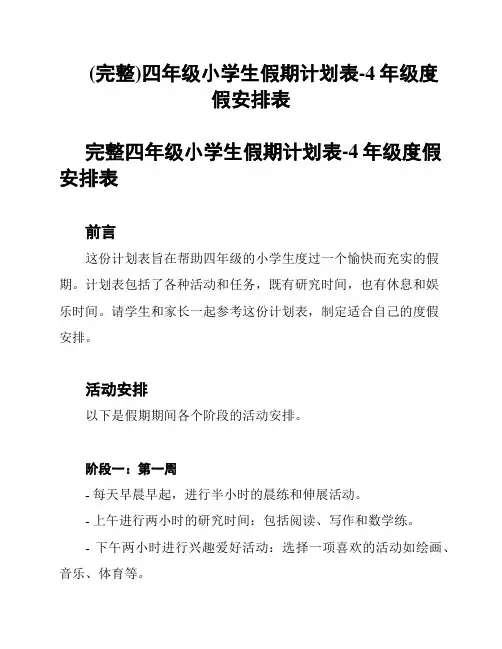 (完整)四年级小学生假期计划表-4 年级度假安排表

完整四年级小学生假期计划表-4 年级度假安排表

前言

这份计划表旨在帮助四年级的小学生度过一个愉快而充实的假期。计划表包括了各种活动和任务，既有研究时间，也有休息和娱乐时间。请学生和家长一起参考这份计划表，制定适合自己的度假安排。

活动安排

以下是假期期间各个阶段的活动安排。

阶段一：第一周

- 每天早晨早起，进行半小时的晨练和伸展活动。

- 上午进行两小时的研究时间：包括阅读、写作和数学练。

- 下午两小时进行兴趣爱好活动：选择一项喜欢的活动如绘画、音乐、体育等。